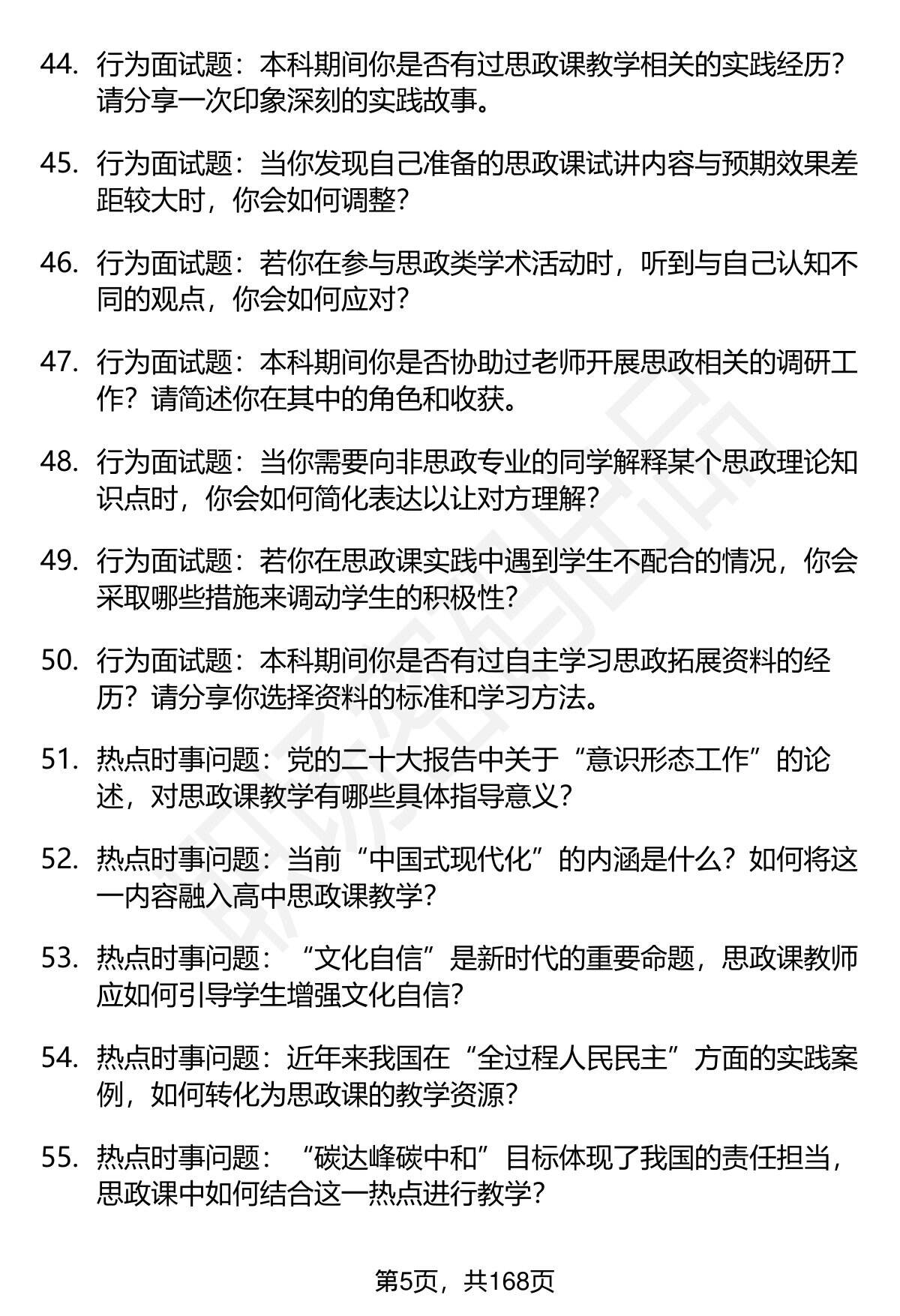 44. 行为面试题：本科期间你是否有过思政课教学相关的实践经历？请分享一次印象深刻的实践故事。

45. 行为面试题：当你发现自己准备的思政课试讲内容与预期效果差距较大时，你会如何调整？

46. 行为面试题：若你在参与思政类学术活动时，听到与自己认知不同的观点，你会如何应对？

47. 行为面试题：本科期间你是否协助过老师开展思政相关的调研工作？请简述你在其中的角色和收获。

48. 行为面试题：当你需要向非思政专业的同学解释某个思政理论知识点时，你会如何简化表达以让对方理解？

49. 行为面试题：若你在思政课实践中遇到学生不配合的情况，你会采取哪些措施来调动学生的积极性？

50. 行为面试题：本科期间你是否有过自主学习思政拓展资料的经历？请分享你选择资料的标准和学习方法。

51. 热点时事问题：党的二十大报告中关于“意识形态工作”的论述，对思政课教学有哪些具体指导意义？

52. 热点时事问题：当前“中国式现代化”的内涵是什么？如何将这一内容融入高中思政课教学？

53. 热点时事问题：“文化自信”是新时代的重要命题，思政课教师应如何引导学生增强文化自信？

54. 热点时事问题：近年来我国在“全过程人民民主”方面的实践案例，如何转化为思政课的教学资源？

55. 热点时事问题：“碳达峰碳中和”目标体现了我国的责任担当，思政课中如何结合这一热点进行教学？

第5页，共168页